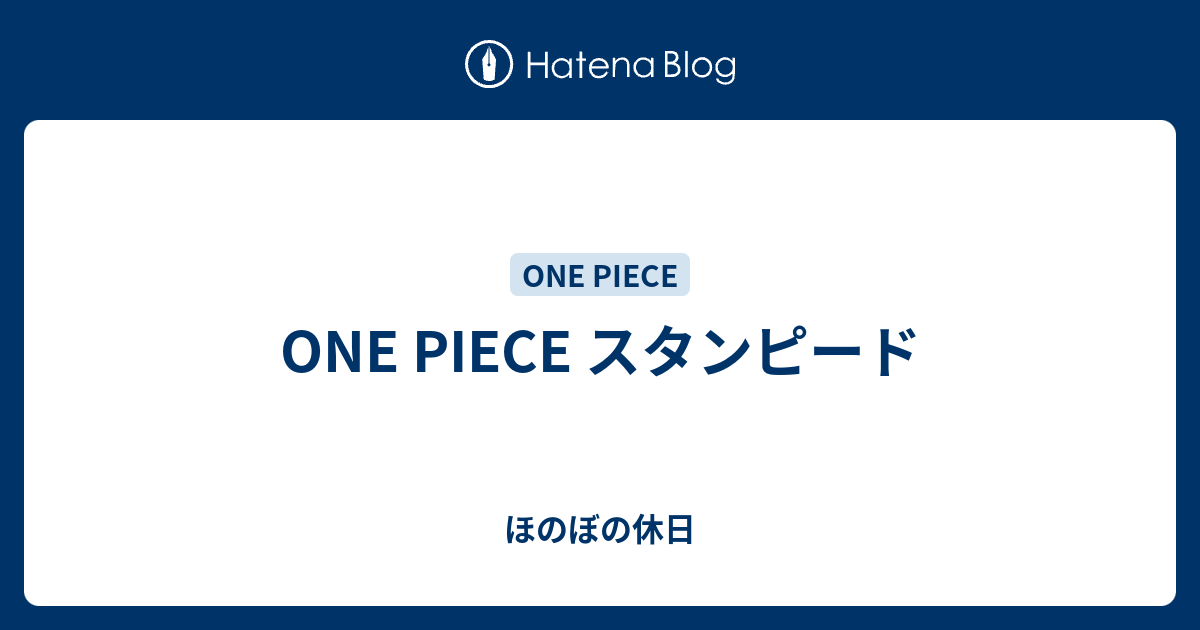 Hatena Blog

ONE PIECE

ONE PIECE スタンピード

ほのぼの休日